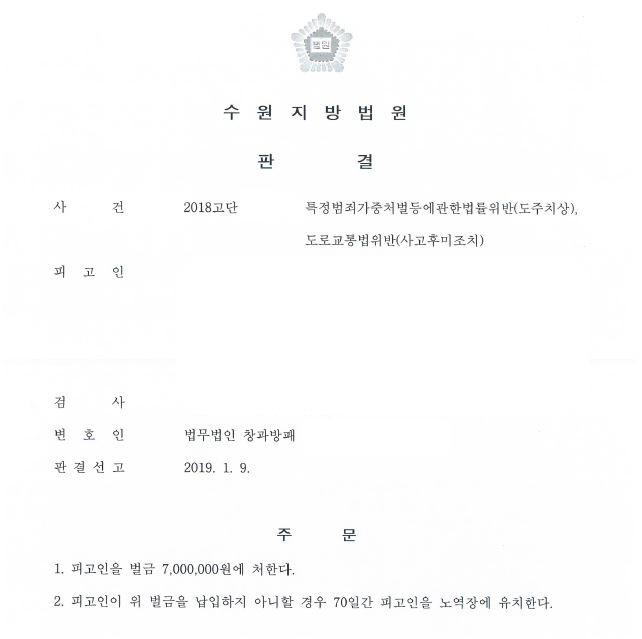 법원

수 원 지 방 법 원

판 결

사 건 2018고단 특정범죄가중처벌등에관한법률위반(도주치상), 도로교통법위반(사고후미조치)

피 고 인

검 사

변 호 인 법무법인 창과방패

판 결 선 고 2019. 1. 9.

주 문

1. 피고인을 벌금 7,000,000원에 처한다.

2. 피고인이 위 벌금을 납입하지 아니할 경우 70일간 피고인을 노역장에 유치한다.